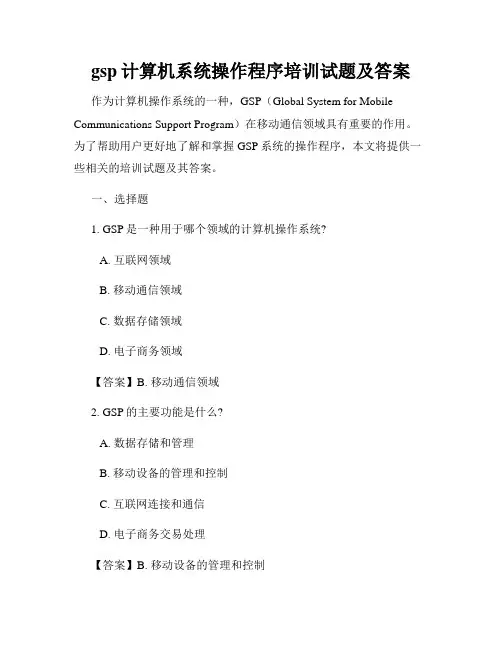 gsp 计算机系统操作程序培训试题及答案

作为计算机操作系统的一种，GSP（Global System for Mobile Communications Support Program）在移动通信领域具有重要的作用。为了帮助用户更好地了解和掌握 GSP 系统的操作程序，本文将提供一些相关的培训试题及其答案。

一、选择题

1. GSP 是一种用于哪个领域的计算机操作系统?

A. 互联网领域

B. 移动通信领域

C. 数据存储领域

D. 电子商务领域

【答案】B. 移动通信领域

2. GSP 的主要功能是什么?

A. 数据存储和管理

B. 移动设备的管理和控制

C. 互联网连接和通信

D. 电子商务交易处理

【答案】B. 移动设备的管理和控制